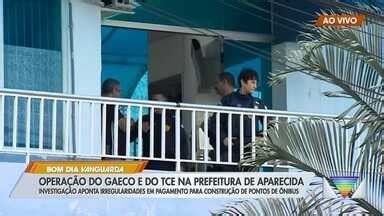 AO VIVO

BOM DIA VANGUARDA

OPERAÇÃO DO GAECO E DO TCE NA PREFEITURA DE APARECIDA
INVESTIGAÇÃO APONTA IRREGULARIDADES EM PAGAMENTO PARA CONSTRUÇÃO DE PONTOS DE ÔNIBUS